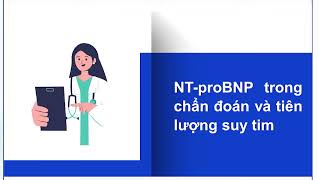 NT-proBNP trong chẩn đoán và tiên lượng suy tim